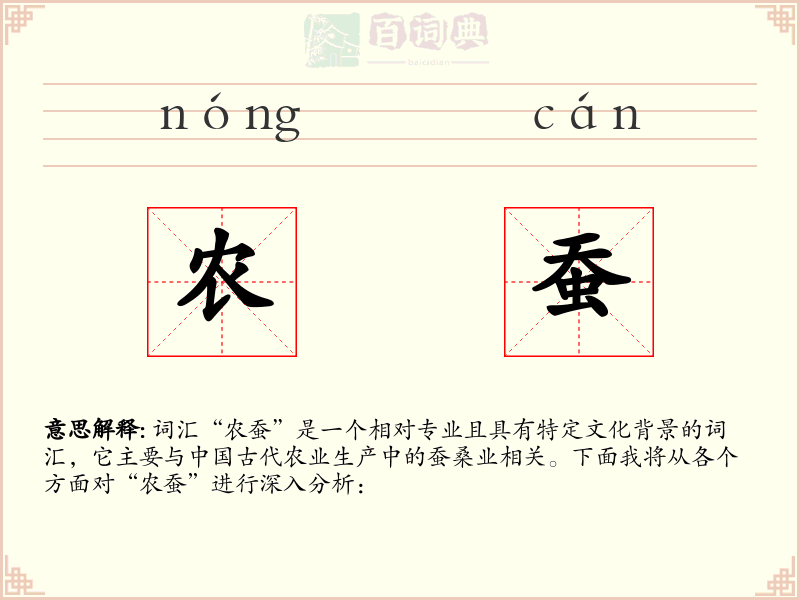 百词典
baicidian

nóng cán

农 蚕

意思解释: 词汇“农蚕”是一个相对专业且具有特定文化背景的词汇，它主要与中国古代农业生产中的蚕桑业相关。下面我将从各个方面对“农蚕”进行深入分析：